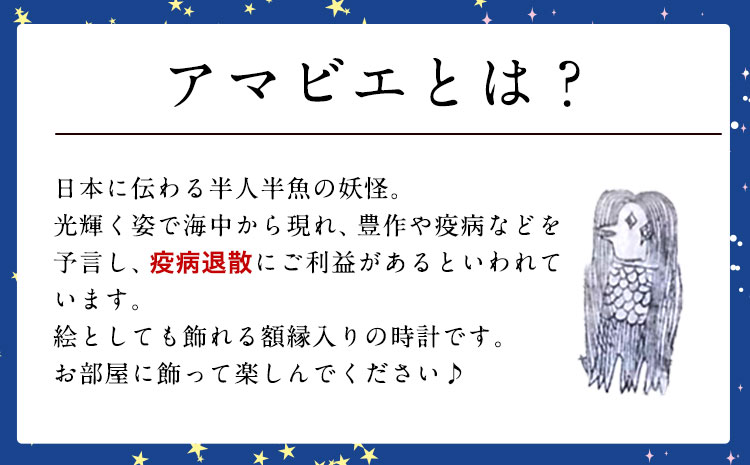 アマビエとは？

日本に伝わる半人半魚の妖怪。
光輝く姿で海中から現れ、豊作や疫病などを予言し、疫病退散にご利益があるといわれています。
絵としても飾れる額縁入りの時計です。
お部屋に飾って楽しんでください♪